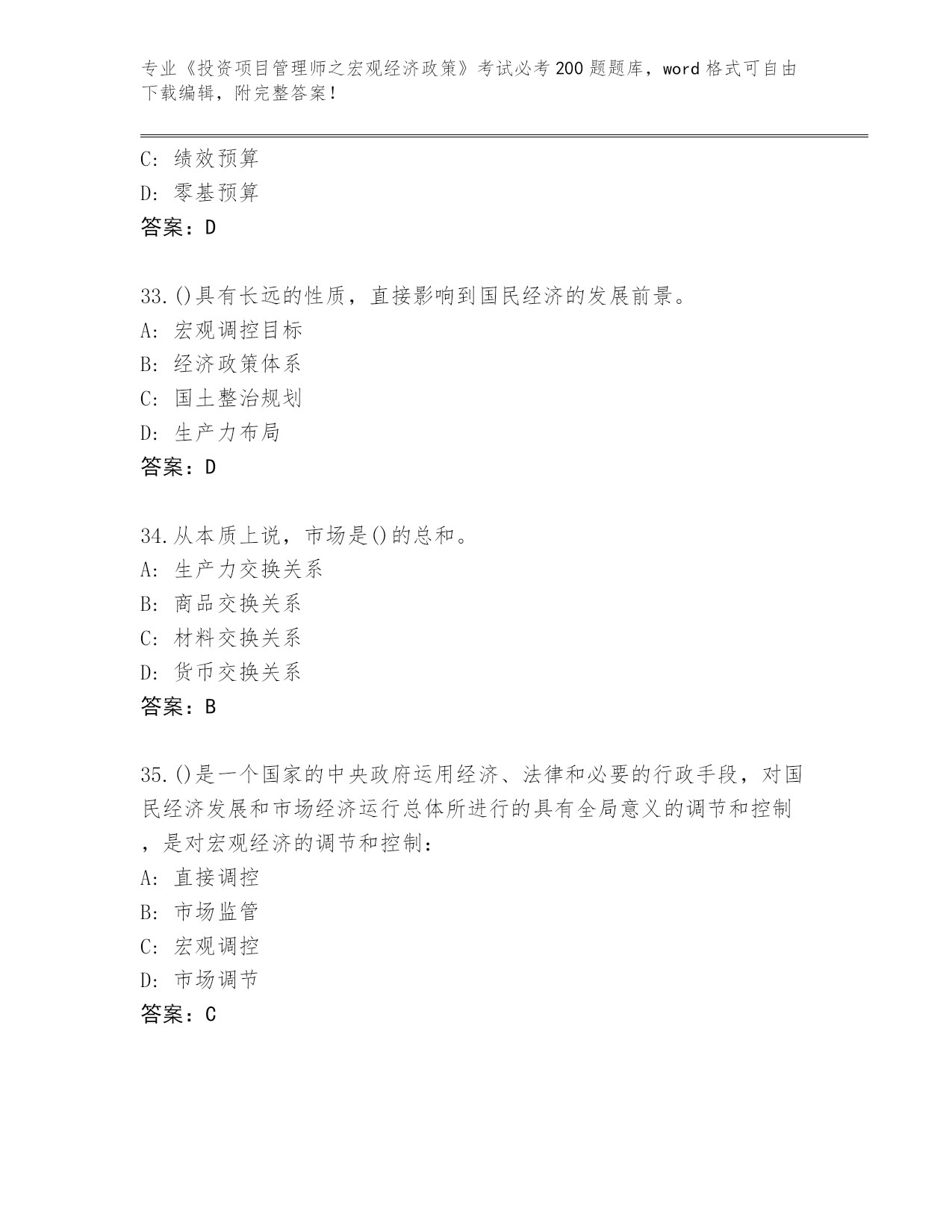 专业《投资项目管理师之宏观经济政策》考试必考200题题库，word格式可自由下载编辑，附完整答案！

C: 绩效预算
D: 零基预算
答案：D

33.()具有长远的性质，直接影响到国民经济的发展前景。
A: 宏观调控目标
B: 经济政策体系
C: 国土整治规划
D: 生产力布局
答案：D

34.从本质上说，市场是()的总和。
A: 生产力交换关系
B: 商品交换关系
C: 材料交换关系
D: 货币交换关系
答案：B

35.()是一个国家的中央政府运用经济、法律和必要的行政手段，对国民经济发展和市场经济运行总体所进行的具有全局意义的调节和控制，是对宏观经济的调节和控制：
A: 直接调控
B: 市场监管
C: 宏观调控
D: 市场调节
答案：C